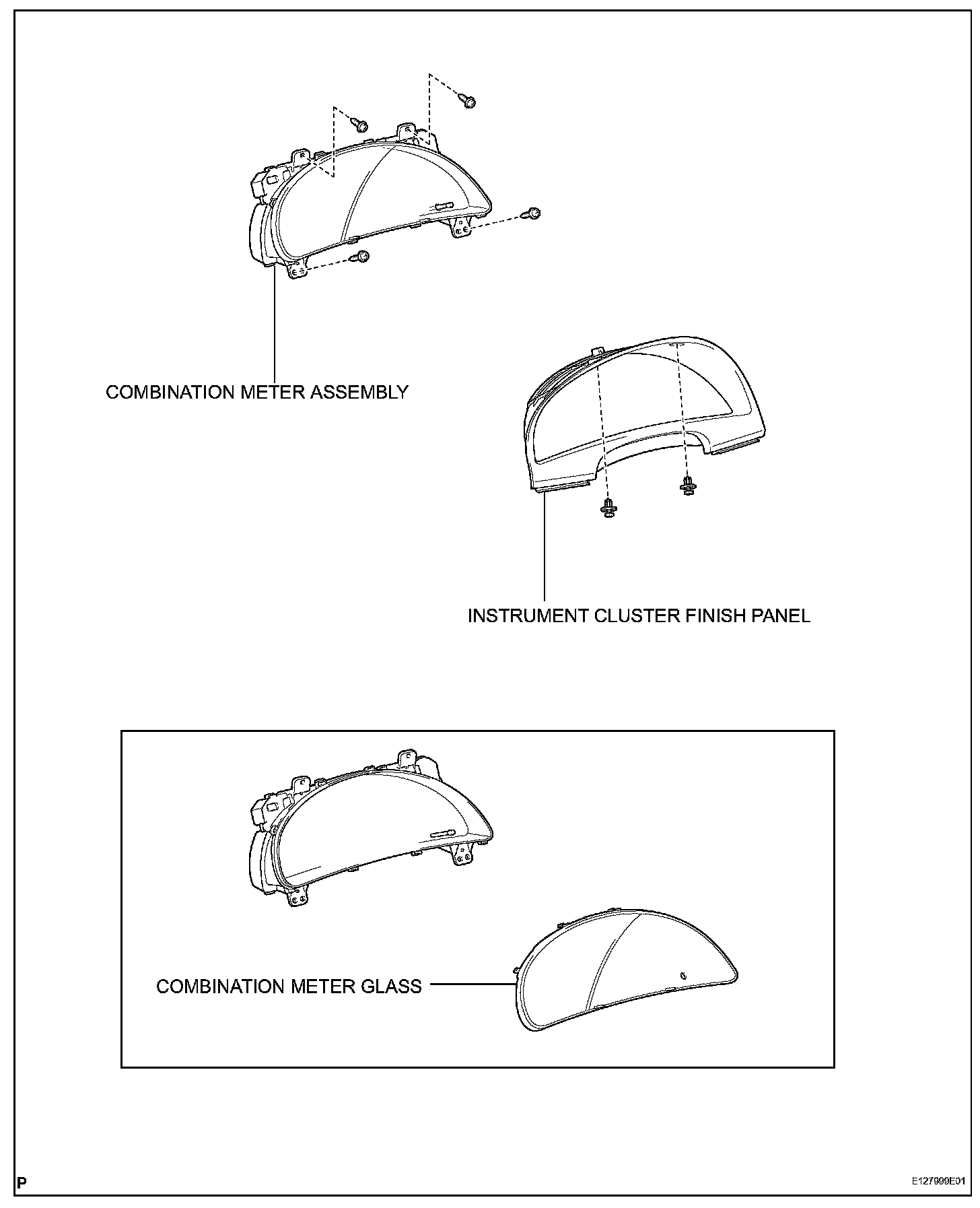 COMBINATION METER ASSEMBLY

INSTRUMENT CLUSTER FINISH PANEL

COMBINATION METER GLASS

P

E127999E01